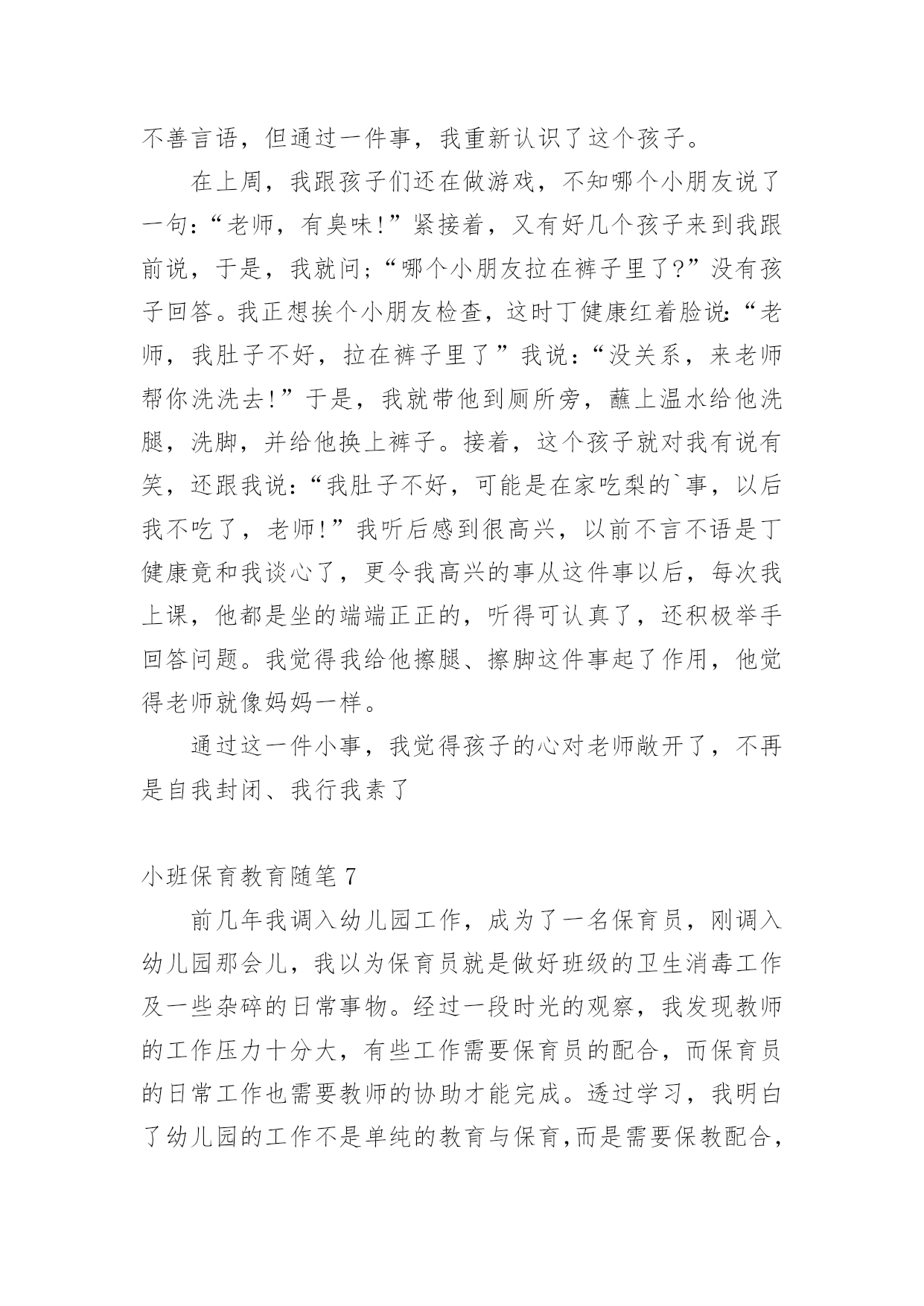 不善言语，但通过一件事，我重新认识了这个孩子。

在上周，我跟孩子们还在做游戏，不知哪个小朋友说了一句：“老师，有臭味!”紧接着，又有好几个孩子来到我跟前说，于是，我就问；“哪个小朋友拉在裤子里了?”没有孩子回答。我正想挨个小朋友检查，这时丁健康红着脸说:“老师，我肚子不好，拉在裤子里了”我说：“没关系，来老师帮你洗洗去!”于是，我就带他到厕所旁，蘸上温水给他洗腿，洗脚，并给他换上裤子。接着，这个孩子就对我有说有笑，还跟我说：“我肚子不好，可能是在家吃梨的`事，以后我不吃了，老师!”我听后感到很高兴，以前不言不语是丁健康竟和我谈心了，更令我高兴的事从这件事以后，每次我上课，他都是坐的端端正正的，听得可认真了，还积极举手回答问题。我觉得我给他擦腿、擦脚这件事起了作用，他觉得老师就像妈妈一样。

通过这一件小事，我觉得孩子的心对老师敞开了，不再是自我封闭、我行我素了

小班保育教育随笔 7

前几年我调入幼儿园工作，成为了一名保育员，刚调入幼儿园那会儿，我以为保育员就是做好班级的卫生消毒工作及一些杂碎的日常事物。经过一段时光的观察，我发现教师的工作压力十分大，有些工作需要保育员的配合，而保育员的日常工作也需要教师的协助才能完成。透过学习，我明白了幼儿园的工作不是单纯的教育与保育,而是需要保教配合,